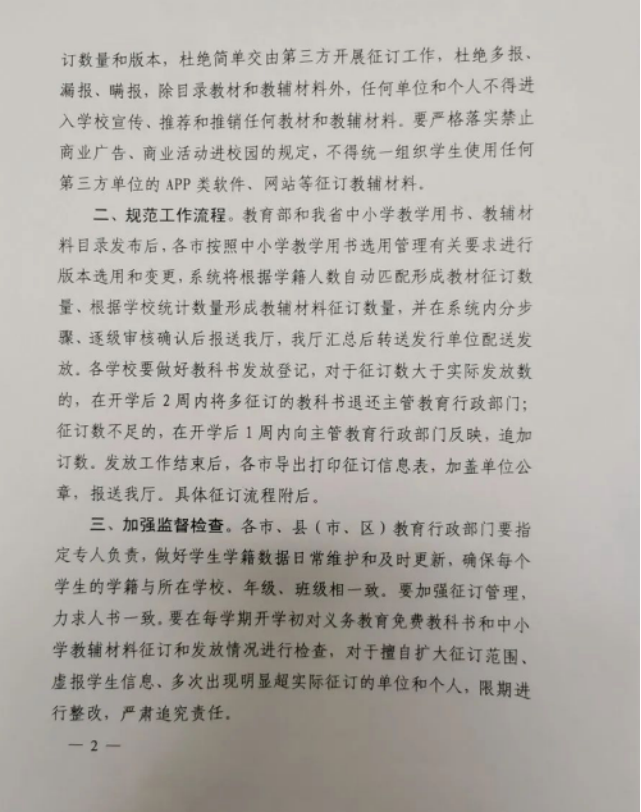 订数量和版本，杜绝简单交由第三方开展征订工作，杜绝多报、漏报、瞒报，除目录教材和教辅材料外，任何单位和个人不得进入学校宣传、推荐和推销任何教材和教辅材料。要严格落实禁止商业广告、商业活动进校园的规定，不得统一组织学生使用任何第三方单位的 APP 类软件、网站等征订教辅材料。

二、规范工作流程。教育部和我省中小学教学用书、教辅材料目录发布后，各市按照中小学教学用书选用管理有关要求进行版本选用和变更，系统将根据学籍人数自动匹配形成教材征订数量、根据学校统计数量形成教辅材料征订数量，并在系统内分步骤、逐级审核确认后报送我厅，我厅汇总后转送发行单位配送发放。各学校要做好教科书发放登记，对于征订数大于实际发放数的，在开学后 2 周内将多征订的教科书退还主管教育行政部门；征订数不足的，在开学后 1 周内向主管教育行政部门反映，追加订数。发放工作结束后，各市导出打印征订信息表，加盖单位公章，报送我厅。具体征订流程附后。

三、加强监督检查。各市、县（市、区）教育行政部门要指定专人负责，做好学生学籍数据日常维护和及时更新，确保每个学生的学籍与所在学校、年级、班级相一致。要加强征订管理，力求人书一致。要在每学期开学初对义务教育免费教科书和中小学教辅材料征订和发放情况进行检查，对于擅自扩大征订范围、虚报学生信息、多次出现明显超实际征订的单位和个人，限期进行整改，严肃追究责任。

— 2 —